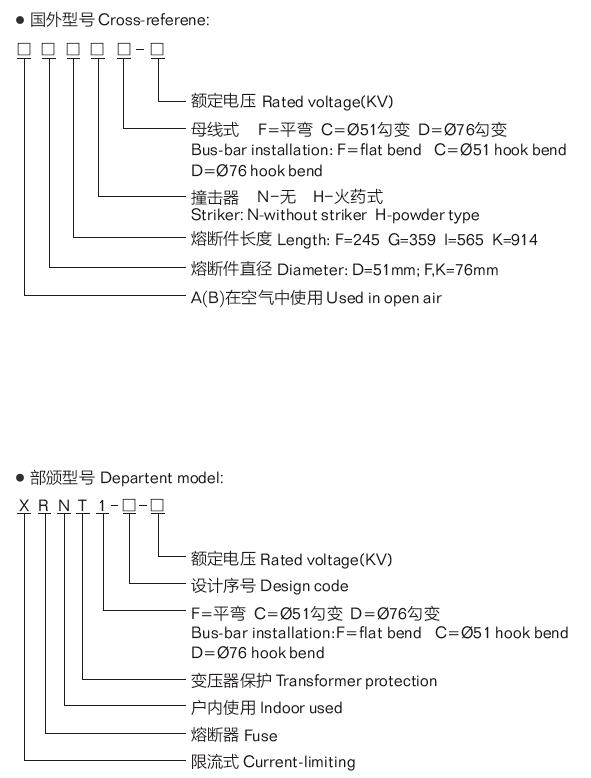 ● 国外型号 Cross-referene:

□ □ □ □ □-□

额定电压 Rated voltage(KV)

母线式 F=平弯 C=Ø51勾变 D=Ø76勾变
Bus-bar installation: F=flat bend C=Ø51 hook bend D=Ø76 hook bend

撞击器 N-无 H-火药式
Striker: N-without striker H-powder type

熔断件长度 Length: F=245 G=359 I=565 K=914

熔断件直径 Diameter: D=51mm; F,K=76mm

A(B)在空气中使用 Used in open air

● 部颁型号 Departent model:

X R N T 1-□-□

额定电压 Rated voltage(KV)

设计序号 Design code

F=平弯 C=Ø51勾变 D=Ø76勾变
Bus-bar installation:F=flat bend C=Ø51 hook bend D=Ø76 hook bend

变压器保护 Transformer protection

户内使用 Indoor used

熔断器 Fuse

限流式 Current-limiting